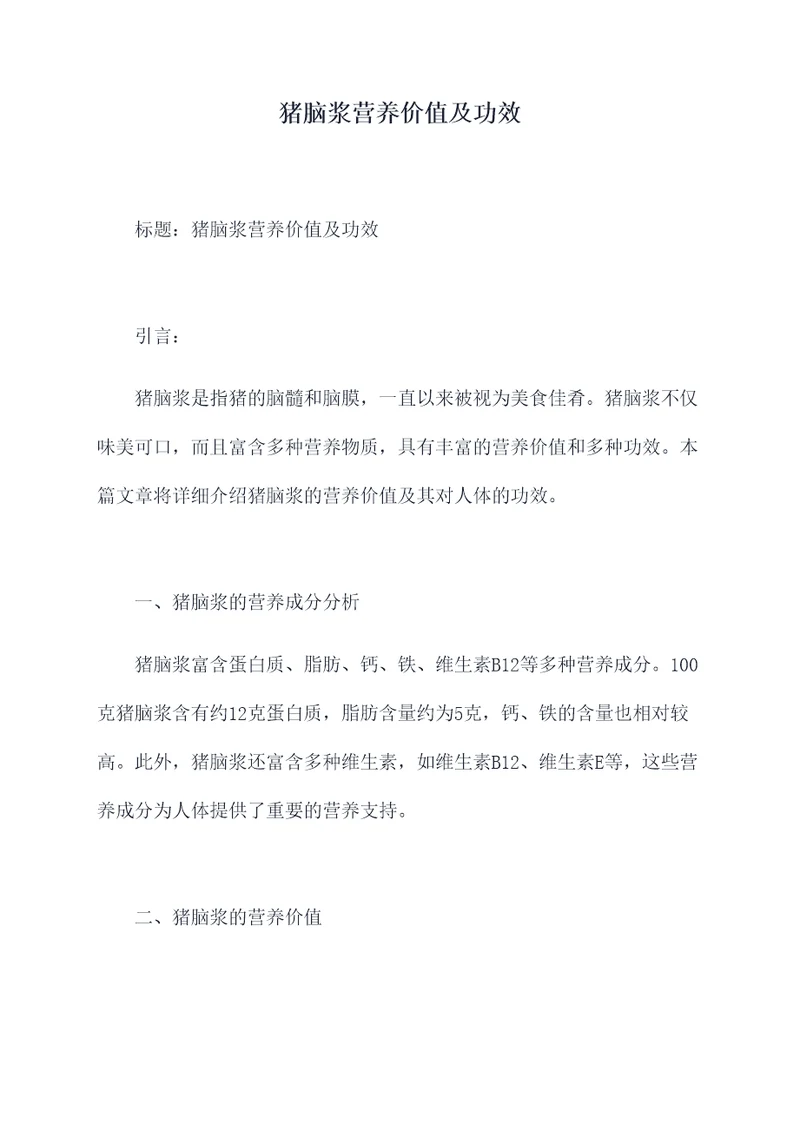 猪脑浆营养价值及功效

标题：猪脑浆营养价值及功效

引言：

猪脑浆是指猪的脑髓和脑膜，一直以来被视为美食佳肴。猪脑浆不仅味美可口，而且富含多种营养物质，具有丰富的营养价值和多种功效。本篇文章将详细介绍猪脑浆的营养价值及其对人体的功效。

一、猪脑浆的营养成分分析

猪脑浆富含蛋白质、脂肪、钙、铁、维生素B12等多种营养成分。100克猪脑浆含有约12克蛋白质，脂肪含量约为5克，钙、铁的含量也相对较高。此外，猪脑浆还富含多种维生素，如维生素B12、维生素E等，这些营养成分为人体提供了重要的营养支持。

二、猪脑浆的营养价值